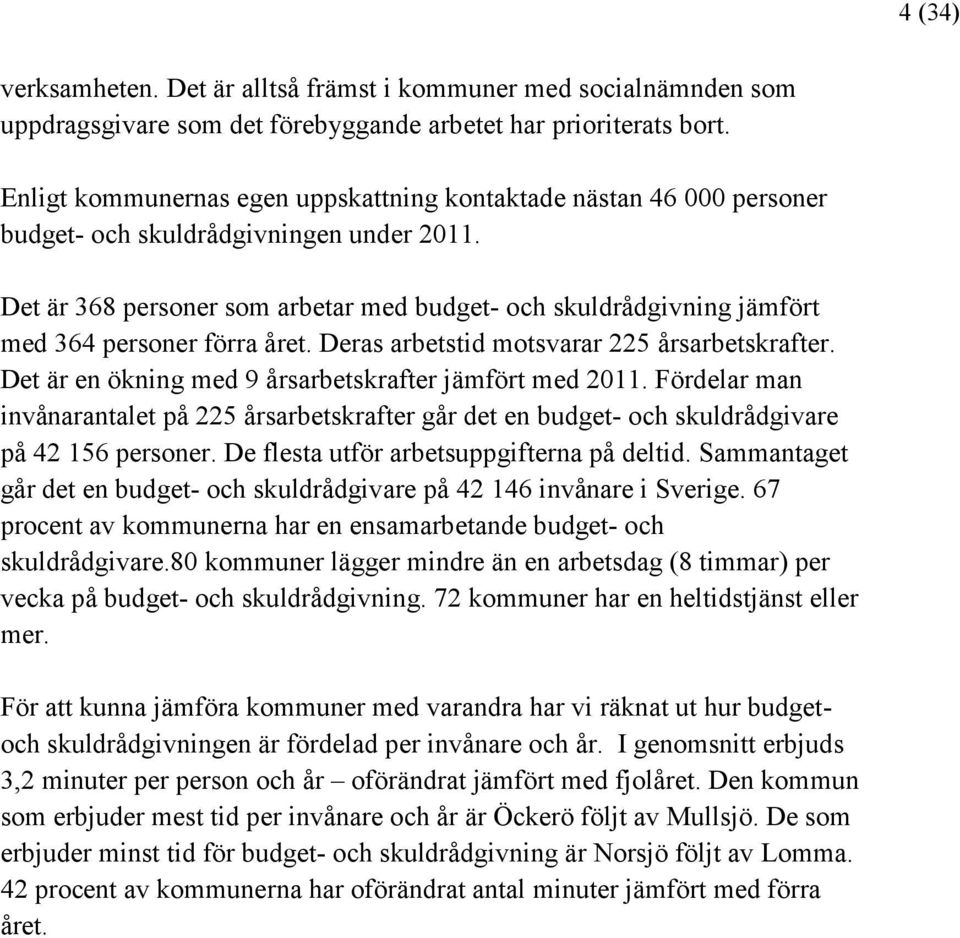 4 (34)

verksamheten. Det är alltså främst i kommuner med socialnämnden som uppdragsgivare som det förebyggande arbetet har prioriterats bort.

Enligt kommunernas egen uppskattning kontaktade nästan 46 000 personer budget- och skuldrådgivningen under 2011.

Det är 368 personer som arbetar med budget- och skuldrådgivning jämfört med 364 personer förra året. Deras arbetstid motsvarar 225 årsarbetskrafter. Det är en ökning med 9 årsarbetskrafter jämfört med 2011. Fördelar man invånarantalet på 225 årsarbetskrafter går det en budget- och skuldrådgivare på 42 156 personer. De flesta utför arbetsuppgifterna på deltid. Sammantaget går det en budget- och skuldrådgivare på 42 146 invånare i Sverige. 67 procent av kommunerna har en ensamarbetande budget- och skuldrådgivare.80 kommuner lägger mindre än en arbetsdag (8 timmar) per vecka på budget- och skuldrådgivning. 72 kommuner har en heltidstjänst eller mer.

För att kunna jämföra kommuner med varandra har vi räknat ut hur budget- och skuldrådgivningen är fördelad per invånare och år. I genomsnitt erbjuds 3,2 minuter per person och år – oförändrat jämfört med fjolåret. Den kommun som erbjuder mest tid per invånare och år är Öckerö följt av Mullsjö. De som erbjuder minst tid för budget- och skuldrådgivning är Norsjö följt av Lomma. 42 procent av kommunerna har oförändrat antal minuter jämfört med förra året.